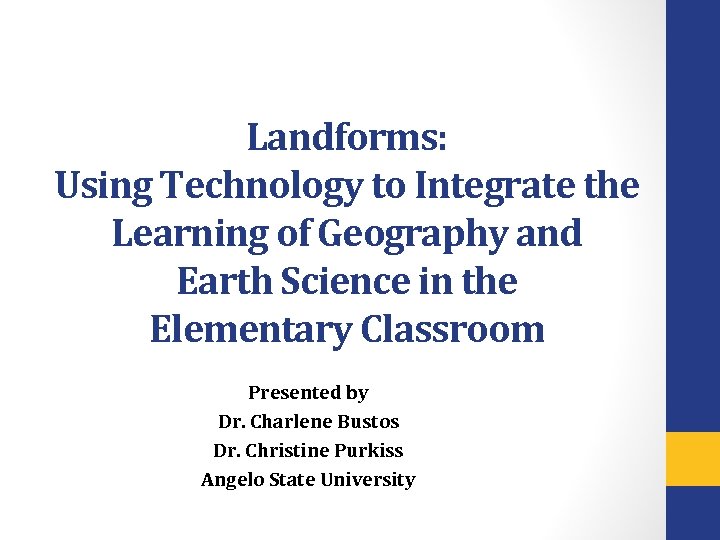 Landforms:
Using Technology to Integrate the Learning of Geography and Earth Science in the Elementary Classroom

Presented by
Dr. Charlene Bustos
Dr. Christine Purkiss
Angelo State University